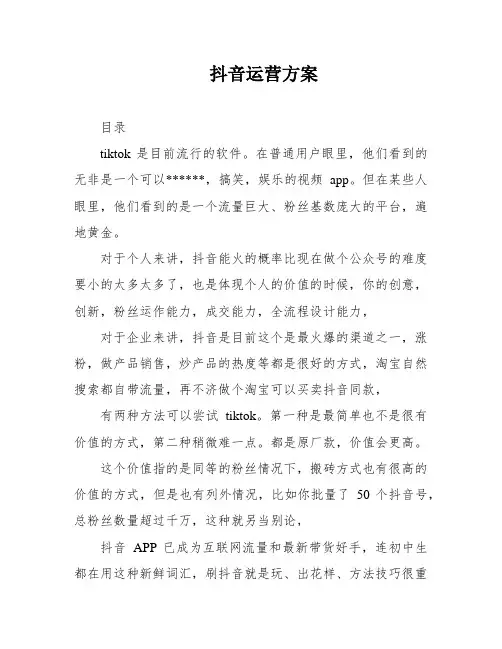 抖音运营方案

目录

tiktok 是目前流行的软件。在普通用户眼里，他们看到的无非是一个可以******，搞笑，娱乐的视频 app。但在某些人眼里，他们看到的是一个流量巨大、粉丝基数庞大的平台，遍地黄金。

对于个人来讲，抖音能火的概率比现在做个公众号的难度要小的太多太多了，也是体现个人的价值的时候，你的创意，创新，粉丝运作能力，成交能力，全流程设计能力，

对于企业来讲，抖音是目前这个是最火爆的渠道之一，涨粉，做产品销售，炒产品的热度等都是很好的方式，淘宝自然搜索都自带流量，再不济做个淘宝可以买卖抖音同款，

有两种方法可以尝试 tiktok。第一种是最简单也不是很有价值的方式，第二种稍微难一点。都是原厂款，价值会更高。

这个价值指的是同等的粉丝情况下，搬砖方式也有很高的价值的方式，但是也有列外情况，比如你批量了 50 个抖音号，总粉丝数量超过千万，这种就另当别论，

抖音 APP 已成为互联网流量和最新带货好手，连初中生都在用这种新鲜词汇，刷抖音就是玩、出花样、方法技巧很重